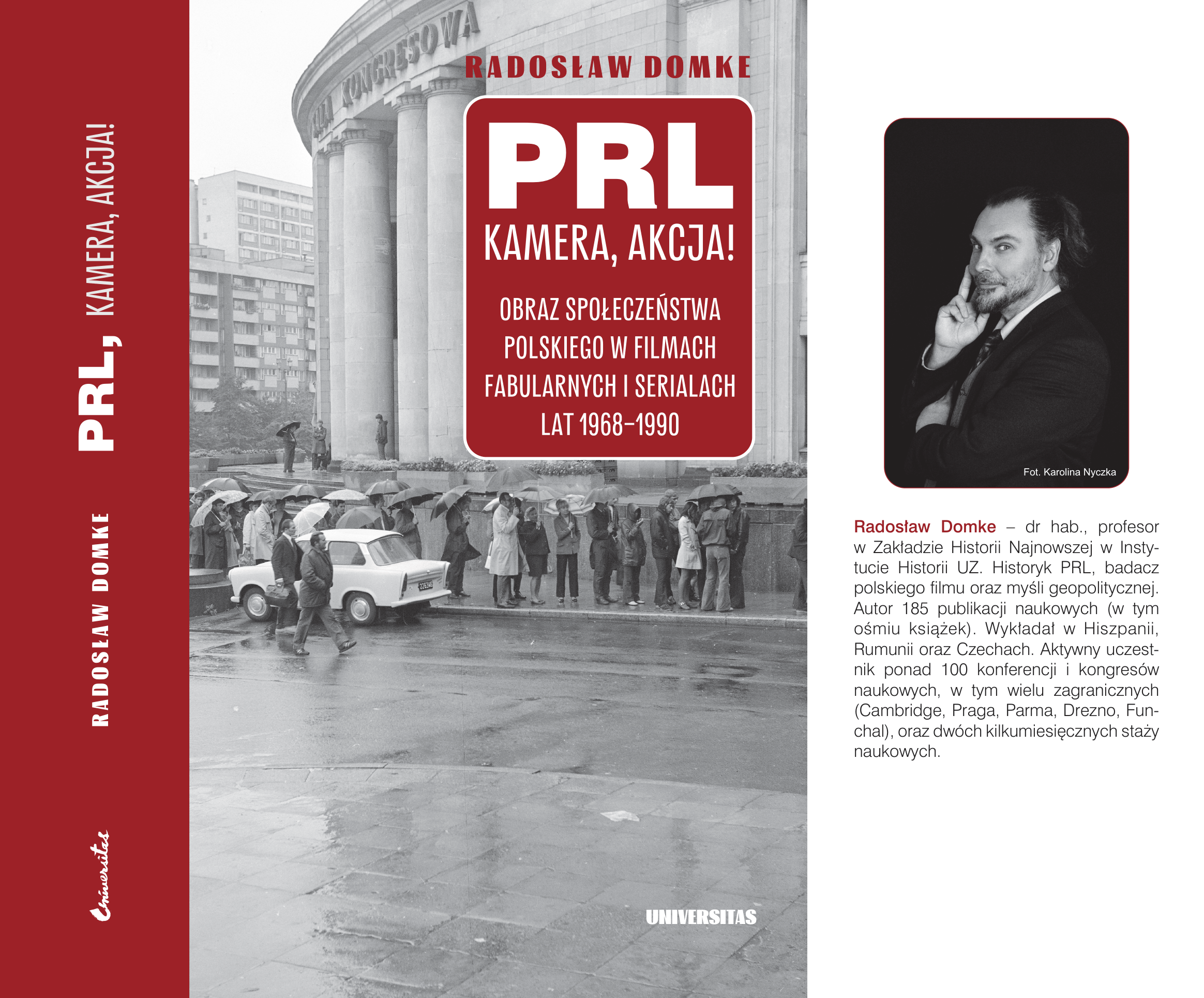 PRL, KAMERA, AKCJA!

RADOSŁAW DOMKE

Universitas

SALA KONGRESOWA

RADOSŁAW DOMKE

PRL

KAMERA, AKCJA!

OBRAZ SPOŁECZEŃSTWA POLSKIEGO W FILMACH FABULARNYCH I SERIALACH LAT 1968–1990

UNIVERSITAS

Fot. Karolina Nyczka

Radosław Domke – dr hab., profesor w Zakładzie Historii Najnowszej w Instytucie Historii UZ. Historyk PRL, badacz polskiego filmu oraz myśli geopolitycznej. Autor 185 publikacji naukowych (w tym ośmiu książek). Wykładał w Hiszpanii, Rumunii oraz Czechach. Aktywny uczestnik ponad 100 konferencji i kongresów naukowych, w tym wielu zagranicznych (Cambridge, Praga, Parma, Drezno, Funchal), oraz dwóch kilkumiesięcznych staży naukowych.